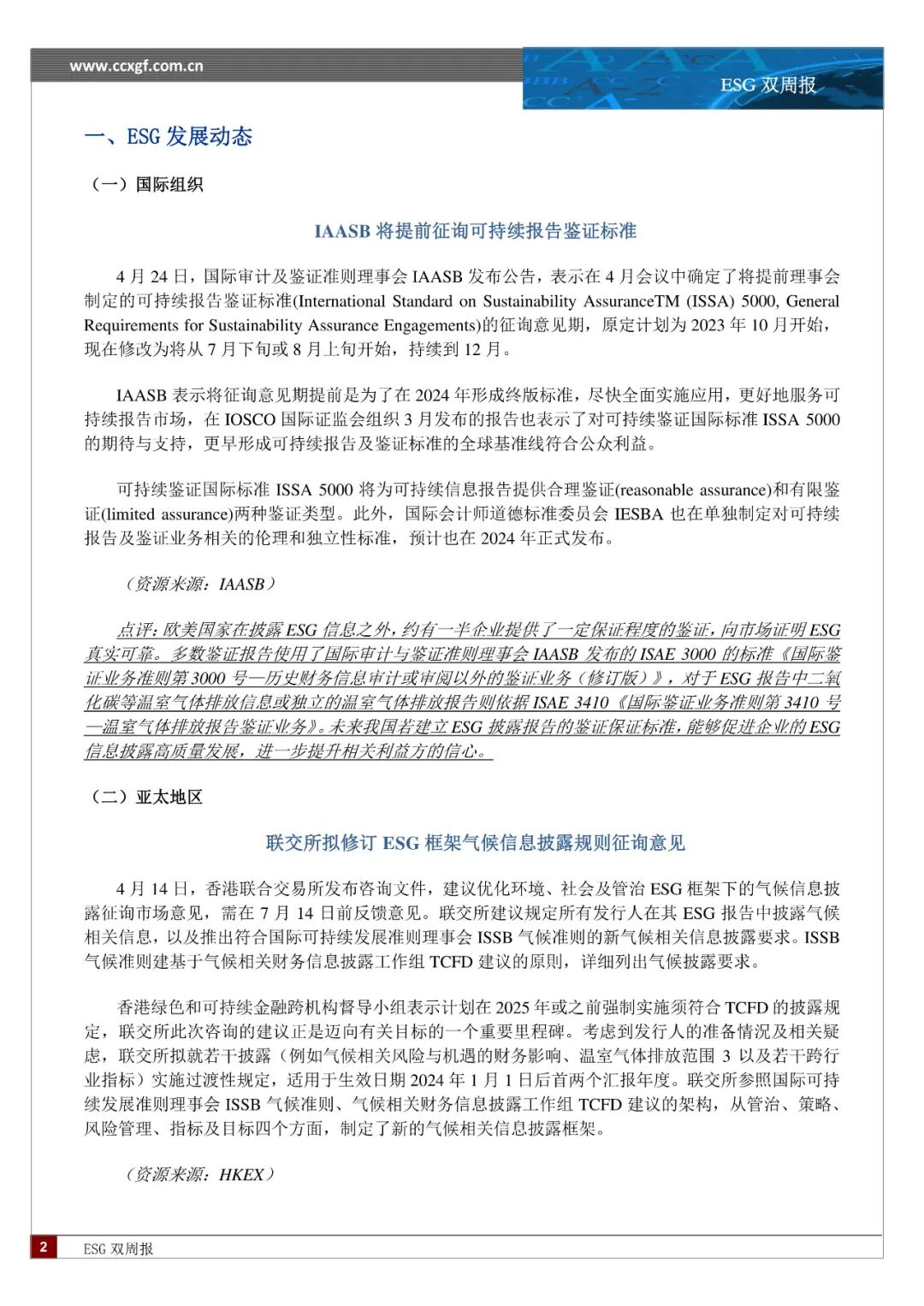 www.ccxgf.com.cn

ESG 双周报

一、ESG 发展动态

（一）国际组织

IAASB 将提前征询可持续报告鉴证标准

4 月 24 日，国际审计及鉴证准则理事会 IAASB 发布公告，表示在 4 月会议中确定了将提前理事会制定的可持续报告鉴证标准(International Standard on Sustainability AssuranceTM (ISSA) 5000, General Requirements for Sustainability Assurance Engagements)的征询意见期，原定计划为 2023 年 10 月开始，现在修改为将从 7 月下旬或 8 月上旬开始，持续到 12 月。

IAASB 表示将征询意见期提前是为了在 2024 年形成终版标准，尽快全面实施应用，更好地服务可持续报告市场，在 IOSCO 国际证监会组织 3 月发布的报告也表示了对可持续鉴证国际标准 ISSA 5000 的期待与支持，更早形成可持续报告及鉴证标准的全球基准线符合公众利益。

可持续鉴证国际标准 ISSA 5000 将为可持续信息报告提供合理鉴证(reasonable assurance)和有限鉴证(limited assurance)两种鉴证类型。此外，国际会计师道德标准委员会 IESBA 也在单独制定对可持续报告及鉴证业务相关的伦理和独立性标准，预计也在 2024 年正式发布。

（资源来源：IAASB）

点评：欧美国家在披露 ESG 信息之外，约有一半企业提供了一定保证程度的鉴证，向市场证明 ESG 真实可靠。多数鉴证报告使用了国际审计与鉴证准则理事会 IAASB 发布的 ISAE 3000 的标准《国际鉴证业务准则第 3000 号—历史财务信息审计或审阅以外的鉴证业务（修订版）》，对于 ESG 报告中二氧化碳等温室气体排放信息或独立的温室气体排放报告则依据 ISAE 3410《国际鉴证业务准则第 3410 号—温室气体排放报告鉴证业务》。未来我国若建立 ESG 披露报告的鉴证保证标准，能够促进企业的 ESG 信息披露高质量发展，进一步提升相关利益方的信心。

（二）亚太地区

联交所拟修订 ESG 框架气候信息披露规则征询意见

4 月 14 日，香港联合交易所发布咨询文件，建议优化环境、社会及管治 ESG 框架下的气候信息披露征询市场意见，需在 7 月 14 日前反馈意见。联交所建议规定所有发行人在其 ESG 报告中披露气候相关信息，以及推出符合国际可持续发展准则理事会 ISSB 气候准则的新气候相关信息披露要求。ISSB 气候准则建基于气候相关财务信息披露工作组 TCFD 建议的原则，详细列出气候披露要求。

香港绿色和可持续金融跨机构督导小组表示计划在 2025 年或之前强制实施须符合 TCFD 的披露规定，联交所此次咨询的建议正是迈向有关目标的一个重要里程碑。考虑到发行人的准备情况及相关疑虑，联交所拟就若干披露（例如气候相关风险与机遇的财务影响、温室气体排放范围 3 以及若干跨行业指标）实施过渡性规定，适用于生效日期 2024 年 1 月 1 日后首两个汇报年度。联交所参照国际可持续发展准则理事会 ISSB 气候准则、气候相关财务信息披露工作组 TCFD 建议的架构，从管治、策略、风险管理、指标及目标四个方面，制定了新的气候相关信息披露框架。

（资源来源：HKEX）

2 ESG 双周报